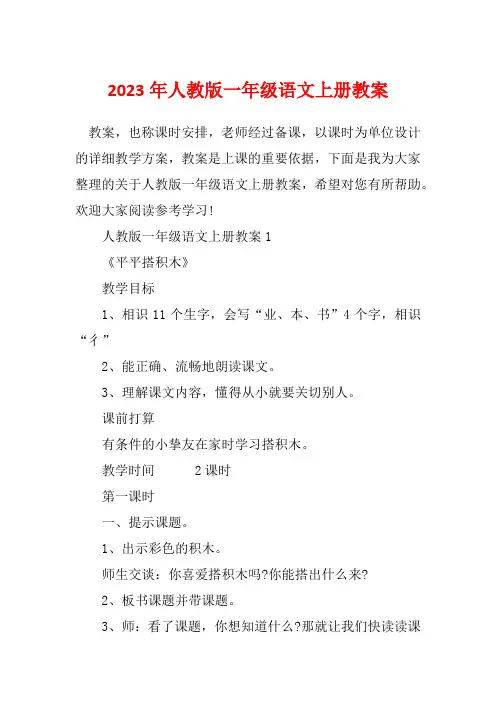 2023 年人教版一年级语文上册教案

教案，也称课时安排，老师经过备课，以课时为单位设计的详细教学方案，教案是上课的重要依据，下面是我为大家整理的关于人教版一年级语文上册教案，希望对您有所帮助。欢迎大家阅读参考学习!

人教版一年级语文上册教案 1

《平平搭积木》

教学目标

1、相识 11 个生字，会写“业、本、书”4 个字，相识“彳”

2、能正确、流畅地朗读课文。

3、理解课文内容，懂得从小就要关切别人。

课前打算

有条件的小挚友在家时学习搭积木。

教学时间　　2 课时

第一课时

一、提示课题。

1、出示彩色的积木。

师生交谈：你喜爱搭积木吗?你能搭出什么来?

2、板书课题并带课题。

3、师：看了课题，你想知道什么?那就让我们快读读课